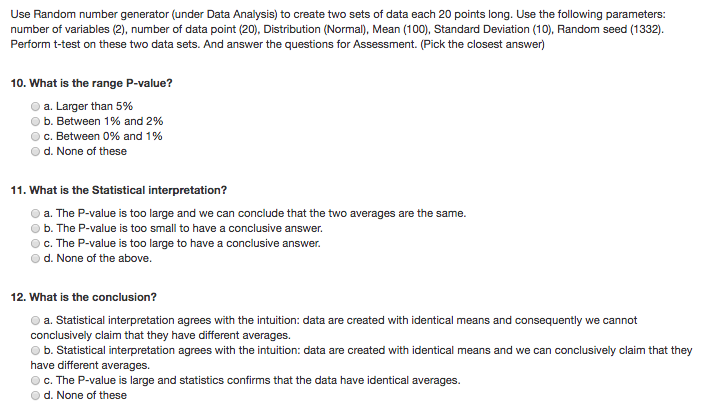 Use Random number generator (under Data Analysis) to create two sets of data each 20 points long. Use the following parameters: number of variables (2), number of data point (20), Distribution (Normal), Mean (100), Standard Deviation (10), Random seed (1332). Perform t-test on these two data sets. And answer the questions for Assessment. (Pick the closest answer)

10. What is the range P-value?

a. Larger than 5%
b. Between 1% and 2%
c. Between 0% and 1%
d. None of these

11. What is the Statistical interpretation?

a. The P-value is too large and we can conclude that the two averages are the same.
b. The P-value is too small to have a conclusive answer.
c. The P-value is too large to have a conclusive answer.
d. None of the above.

12. What is the conclusion?

a. Statistical interpretation agrees with the intuition: data are created with identical means and consequently we cannot conclusively claim that they have different averages.
b. Statistical interpretation agrees with the intuition: data are created with identical means and we can conclusively claim that they have different averages.
c. The P-value is large and statistics confirms that the data have identical averages.
d. None of these